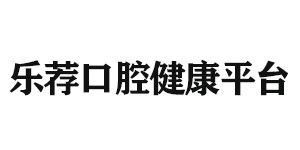 乐荐口腔健康平台